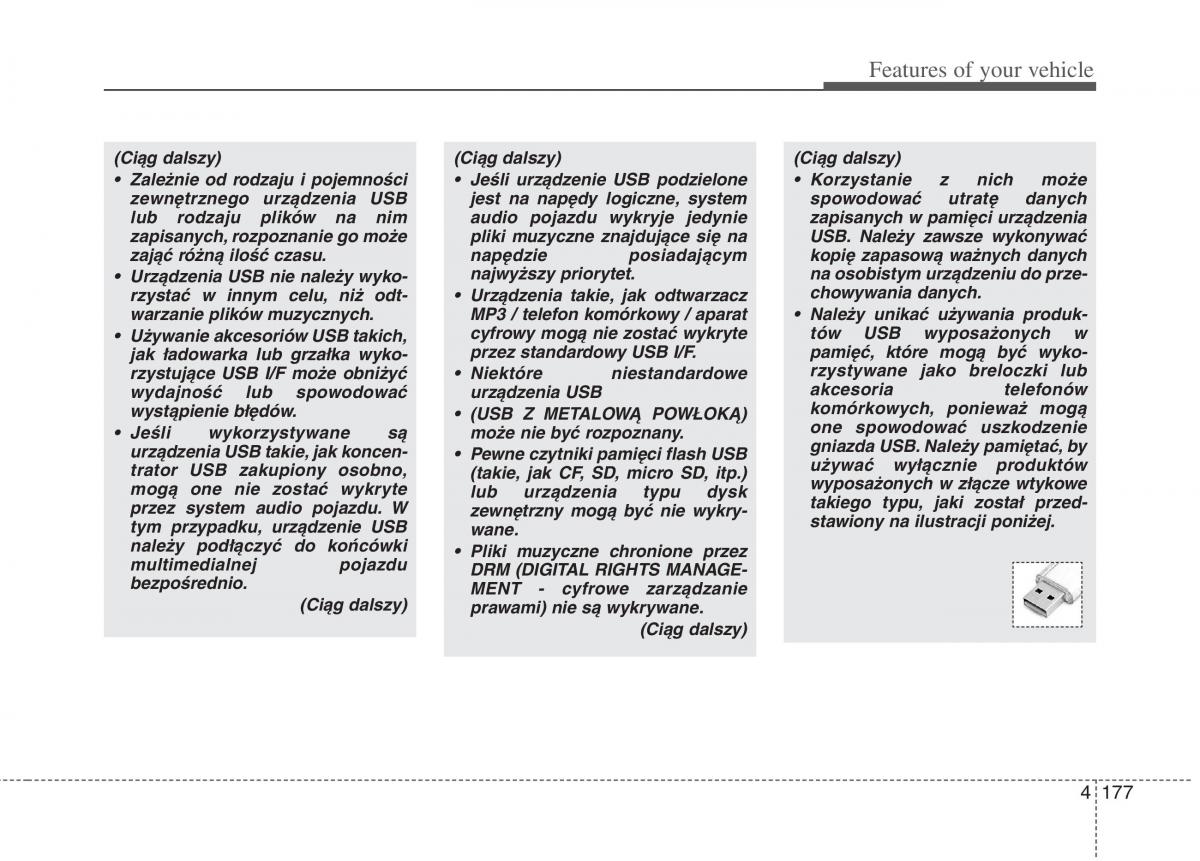 Features of your vehicle

(Ciąg dalszy)
• Zależnie od rodzaju i pojemności zewnętrznego urządzenia USB lub rodzaju plików na nim zapisanych, rozpoznanie go może zająć różną ilość czasu.
• Urządzenia USB nie należy wykorzystać w innym celu, niż odtwarzanie plików muzycznych.
• Używanie akcesoriów USB takich, jak ładowarka lub grzałka wykorzystujące USB I/F może obniżyć wydajność lub spowodować wystąpienie błędów.
• Jeśli wykorzystywane są urządzenia USB takie, jak koncentrator USB zakupiony osobno, mogą one nie zostać wykryte przez system audio pojazdu. W tym przypadku, urządzenie USB należy podłączyć do końcówki multimedialnej pojazdu bezpośrednio.
(Ciąg dalszy)

(Ciąg dalszy)
• Jeśli urządzenie USB podzielone jest na napędy logiczne, system audio pojazdu wykryje jedynie pliki muzyczne znajdujące się na napędzie posiadającym najwyższy priorytet.
• Urządzenia takie, jak odtwarzacz MP3 / telefon komórkowy / aparat cyfrowy mogą nie zostać wykryte przez standardowy USB I/F.
• Niektóre niestandardowe urządzenia USB
• (USB Z METALOWĄ POWŁOKĄ) może nie być rozpoznany.
• Pewne czytniki pamięci flash USB (takie, jak CF, SD, micro SD, itp.) lub urządzenia typu dysk zewnętrzny mogą być nie wykrywane.
• Pliki muzyczne chronione przez DRM (DIGITAL RIGHTS MANAGEMENT - cyfrowe zarządzanie prawami) nie są wykrywane.
(Ciąg dalszy)

(Ciąg dalszy)
• Korzystanie z nich może spowodować utratę danych zapisanych w pamięci urządzenia USB. Należy zawsze wykonywać kopię zapasową ważnych danych na osobistym urządzeniu do przechowywania danych.
• Należy unikać używania produktów USB wyposażonych w pamięć, które mogą być wykorzystywane jako breloczki lub akcesoria telefonów komórkowych, ponieważ mogą one spowodować uszkodzenie gniazda USB. Należy pamiętać, by używać wyłącznie produktów wyposażonych w złącze wtykowe takiego typu, jaki został przedstawiony na ilustracji poniżej.

4 177